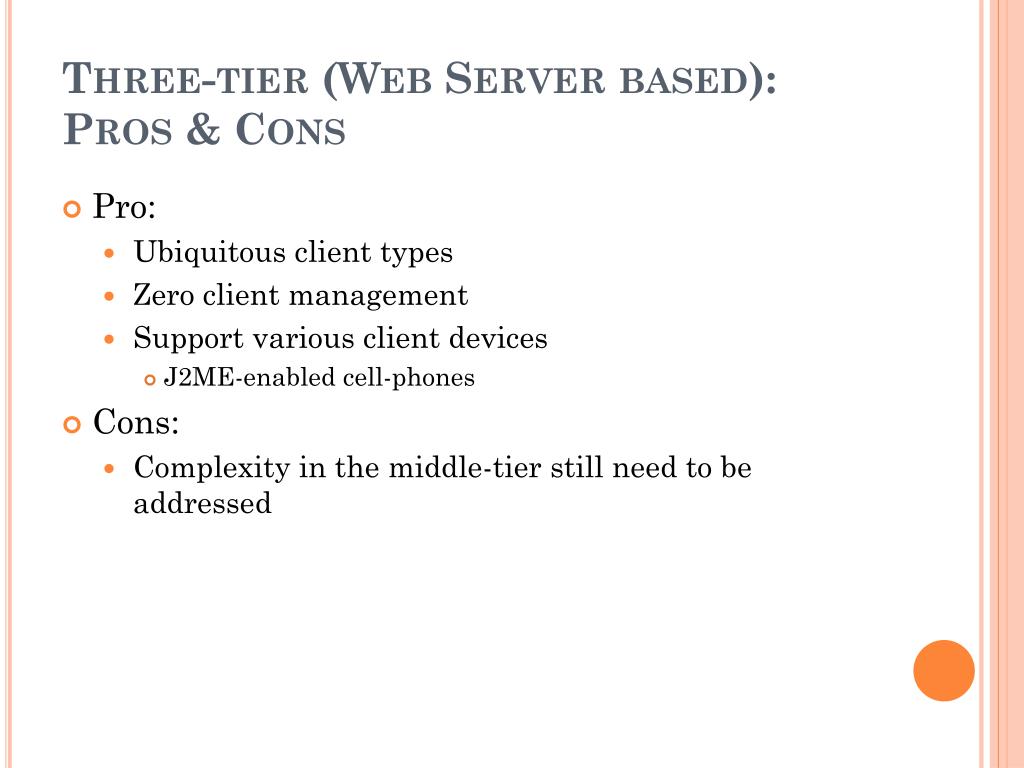 THREE-TIER (WEB SERVER BASED): PROS & CONS

Pro:
Ubiquitous client types
Zero client management
Support various client devices
J2ME-enabled cell-phones

Cons:
Complexity in the middle-tier still need to be addressed